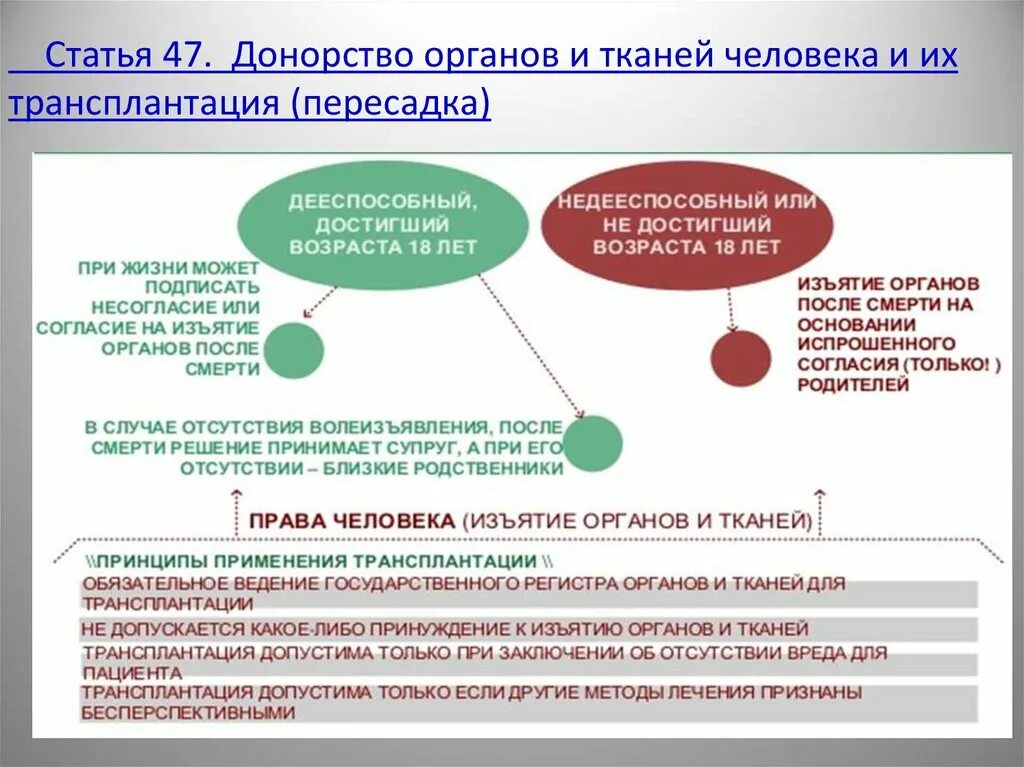 Статья 47. Донорство органов и тканей человека и их трансплантация (пересадка)

ДЕЕСПОСОБНЫЙ, ДОСТИГШИЙ ВОЗРАСТА 18 ЛЕТ

НЕДЕЕСПОСОБНЫЙ ИЛИ НЕ ДОСТИГШИЙ ВОЗРАСТА 18 ЛЕТ

ПРИ ЖИЗНИ МОЖЕТ ПОДПИСАТЬ НЕСОГЛАСИЕ ИЛИ СОГЛАСИЕ НА ИЗЪЯТИЕ ОРГАНОВ ПОСЛЕ СМЕРТИ

ИЗЪЯТИЕ ОРГАНОВ ПОСЛЕ СМЕРТИ НА ОСНОВАНИИ ИСПРОШЕННОГО СОГЛАСИЯ (ТОЛЬКО! ) РОДИТЕЛЕЙ

В СЛУЧАЕ ОТСУТСТВИЯ ВОЛЕИЗЪЯВЛЕНИЯ, ПОСЛЕ СМЕРТИ РЕШЕНИЕ ПРИНИМАЕТ СУПРУГ, А ПРИ ЕГО ОТСУТСТВИИ – БЛИЗКИЕ РОДСТВЕННИКИ

ПРАВА ЧЕЛОВЕКА (ИЗЪЯТИЕ ОРГАНОВ И ТКАНЕЙ)

\\ПРИНЦИПЫ ПРИМЕНЕНИЯ ТРАНСПЛАНТАЦИИ \\

ОБЯЗАТЕЛЬНОЕ ВЕДЕНИЕ ГОСУДАРСТВЕННОГО РЕГИСТРА ОРГАНОВ И ТКАНЕЙ ДЛЯ ТРАНСПЛАНТАЦИИ

НЕ ДОПУСКАЕТСЯ КАКОЕ-ЛИБО ПРИНУЖДЕНИЕ К ИЗЪЯТИЮ ОРГАНОВ И ТКАНЕЙ

ТРАНСПЛАНТАЦИЯ ДОПУСТИМА ТОЛЬКО ПРИ ЗАКЛЮЧЕНИИ ОБ ОТСУТСТВИИ ВРЕДА ДЛЯ ПАЦИЕНТА

ТРАНСПЛАНТАЦИЯ ДОПУСТИМА ТОЛЬКО ЕСЛИ ДРУГИЕ МЕТОДЫ ЛЕЧЕНИЯ ПРИЗНАНЫ БЕСПЕРСПЕКТИВНЫМИ